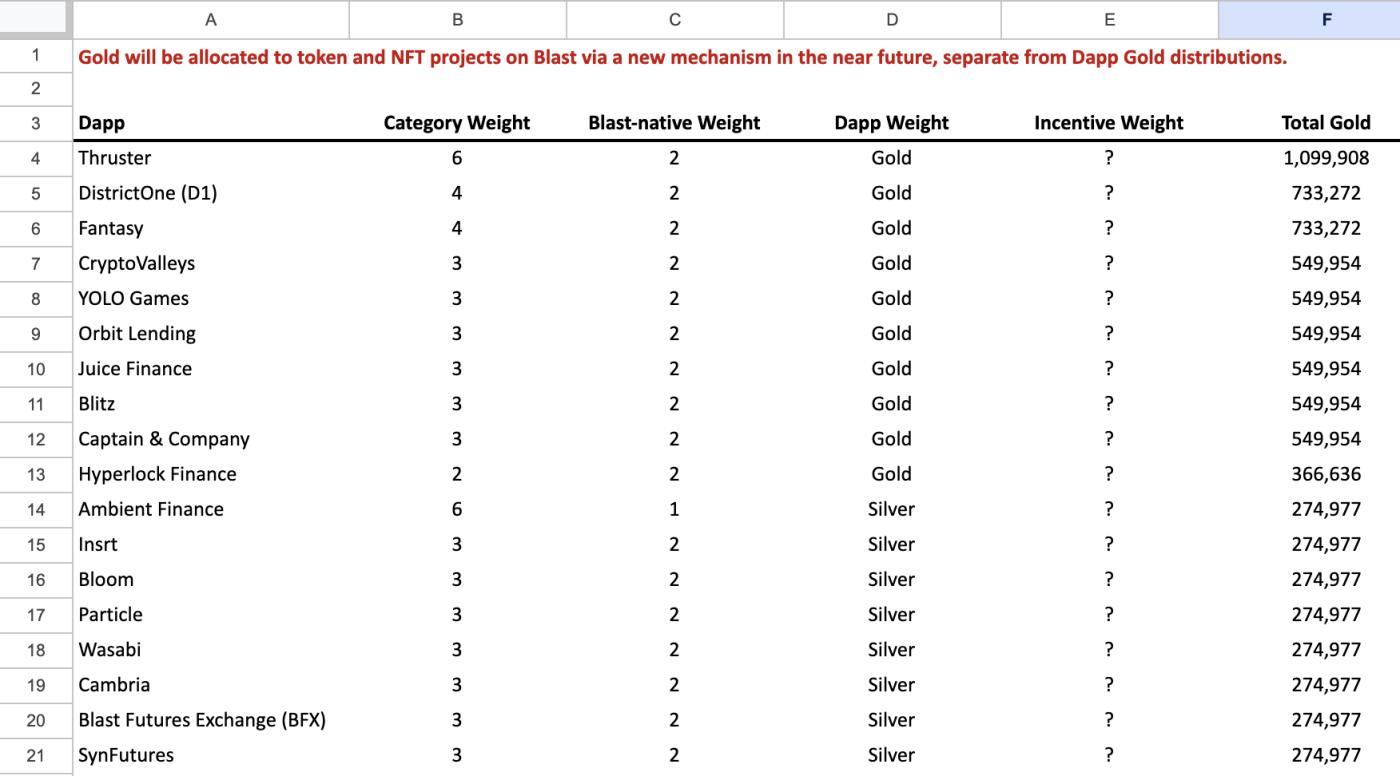 | | A | B | C | D | E | F |
|---|---|---|---|---|---|---|
| 1 | Gold will be allocated to token and NFT projects on Blast via a new mechanism in the near future, separate from Dapp Gold distributions. | | | | | |
| 2 | | | | | | |
| 3 | Dapp | Category Weight | Blast-native Weight | Dapp Weight | Incentive Weight | Total Gold |
| 4 | Thruster | 6 | 2 | Gold | ? | 1,099,908 |
| 5 | DistrictOne (D1) | 4 | 2 | Gold | ? | 733,272 |
| 6 | Fantasy | 4 | 2 | Gold | ? | 733,272 |
| 7 | CryptoValleys | 3 | 2 | Gold | ? | 549,954 |
| 8 | YOLO Games | 3 | 2 | Gold | ? | 549,954 |
| 9 | Orbit Lending | 3 | 2 | Gold | ? | 549,954 |
| 10 | Juice Finance | 3 | 2 | Gold | ? | 549,954 |
| 11 | Blitz | 3 | 2 | Gold | ? | 549,954 |
| 12 | Captain & Company | 3 | 2 | Gold | ? | 549,954 |
| 13 | Hyperlock Finance | 2 | 2 | Gold | ? | 366,636 |
| 14 | Ambient Finance | 6 | 1 | Silver | ? | 274,977 |
| 15 | Insrt | 3 | 2 | Silver | ? | 274,977 |
| 16 | Bloom | 3 | 2 | Silver | ? | 274,977 |
| 17 | Particle | 3 | 2 | Silver | ? | 274,977 |
| 18 | Wasabi | 3 | 2 | Silver | ? | 274,977 |
| 19 | Cambria | 3 | 2 | Silver | ? | 274,977 |
| 20 | Blast Futures Exchange (BFX) | 3 | 2 | Silver | ? | 274,977 |
| 21 | SynFutures | 3 | 2 | Silver | ? | 274,977 |